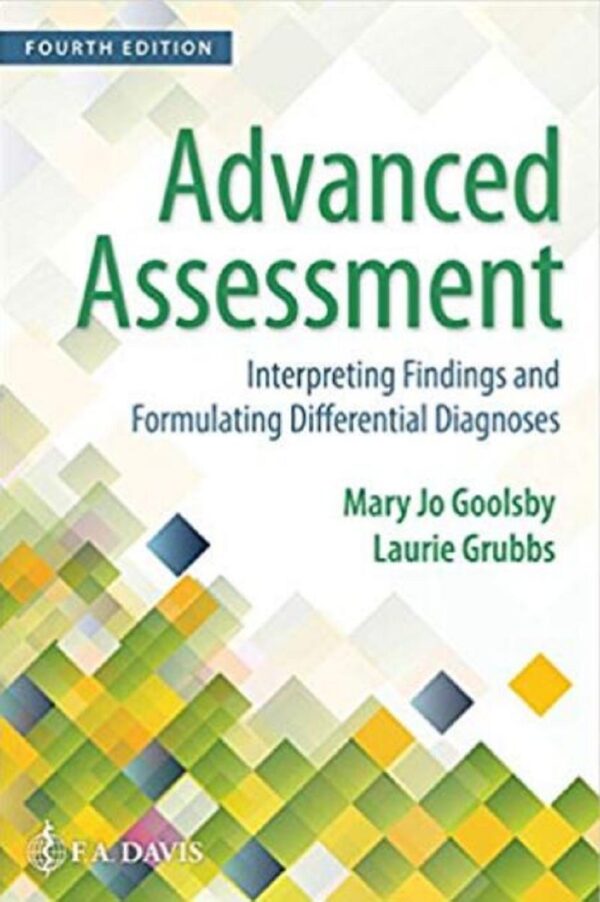 FOURTH EDITION

Advanced Assessment

Interpreting Findings and Formulating Differential Diagnoses

Mary Jo Goolsby
Laurie Grubbs

F.A. DAVIS